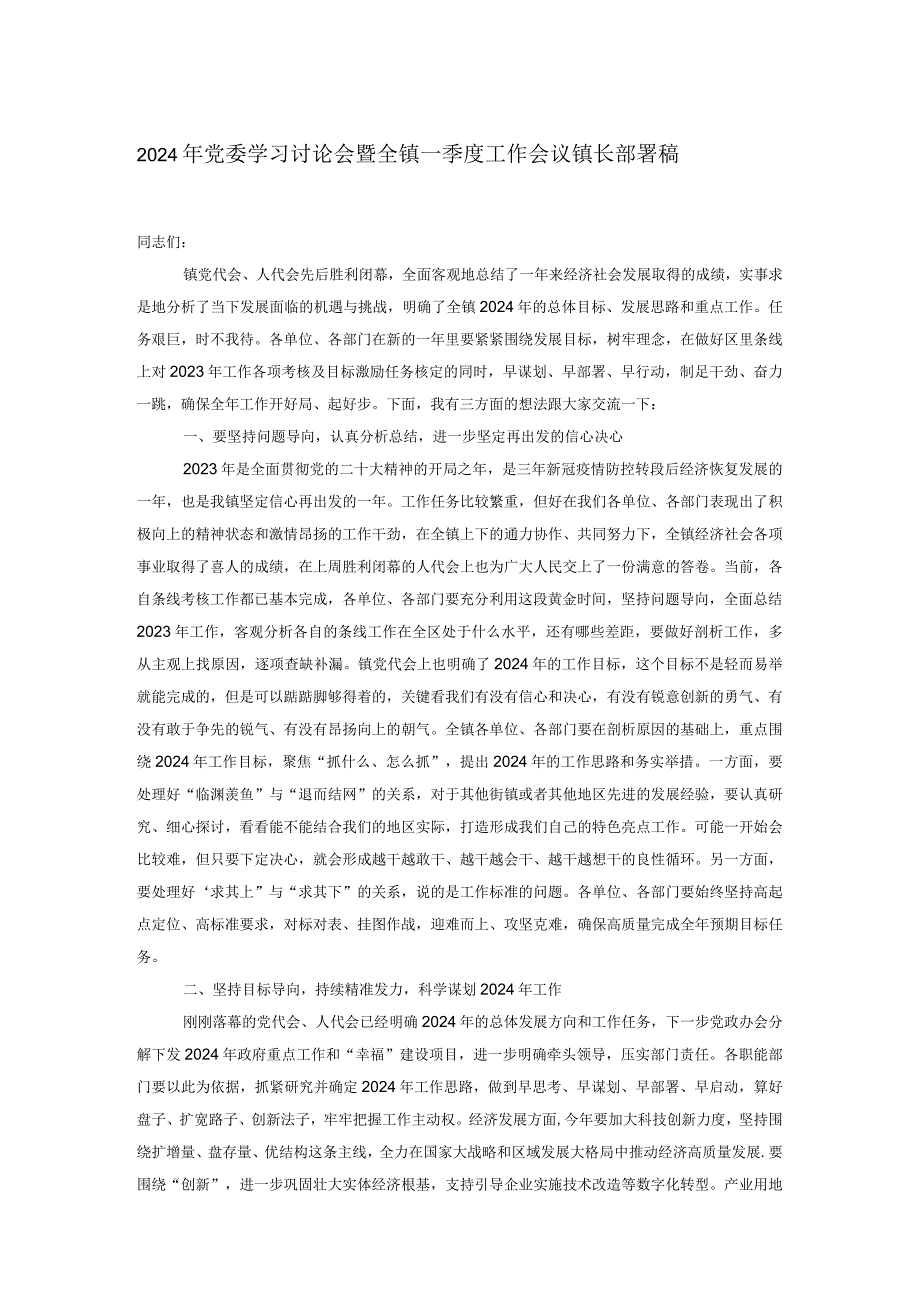 2024年党委学习讨论会暨全镇一季度工作会议镇长部署稿

同志们：

镇党代会、人代会先后胜利闭幕，全面客观地总结了一年来经济社会发展取得的成绩，实事求是地分析了当下发展面临的机遇与挑战，明确了全镇2024年的总体目标、发展思路和重点工作。任务艰巨，时不我待。各单位、各部门在新的一年里要紧紧围绕发展目标，树牢理念，在做好区里条线上对2023年工作各项考核及目标激励任务核定的同时，早谋划、早部署、早行动，制足干劲、奋力一跳，确保全年工作开好局、起好步。下面，我有三方面的想法跟大家交流一下：

一、要坚持问题导向，认真分析总结，进一步坚定再出发的信心决心

2023年是全面贯彻党的二十大精神的开局之年，是三年新冠疫情防控转段后经济恢复发展的一年，也是我镇坚定信心再出发的一年。工作任务比较繁重，但好在我们各单位、各部门表现出了积极向上的精神状态和激情昂扬的工作干劲，在全镇上下的通力协作、共同努力下，全镇经济社会各项事业取得了喜人的成绩，在上周胜利闭幕的人代会上也为广大人民交上了一份满意的答卷。当前，各自条线考核工作都已基本完成，各单位、各部门要充分利用这段黄金时间，坚持问题导向，全面总结2023年工作，客观分析各自的条线工作在全区处于什么水平，还有哪些差距，要做好剖析工作，多从主观上找原因，逐项查缺补漏。镇党代会上也明确了2024年的工作目标，这个目标不是轻而易举就能完成的，但是可以踮踮脚够得着的，关键看我们有没有信心和决心，有没有锐意创新的勇气、有没有敢于争先的锐气、有没有昂扬向上的朝气。全镇各单位、各部门要在剖析原因的基础上，重点围绕2024年工作目标，聚焦“抓什么、怎么抓”，提出2024年的工作思路和务实举措。一方面，要处理好“临渊羡鱼”与“退而结网”的关系，对于其他街镇或者其他地区先进的发展经验，要认真研究、细心探讨，看看能不能结合我们的地区实际，打造形成我们自己的特色亮点工作。可能一开始会比较难，但只要下定决心，就会形成越干越敢干、越干越会干、越干越想干的良性循环。另一方面，要处理好‘求其上”与“求其下”的关系，说的是工作标准的问题。各单位、各部门要始终坚持高起点定位、高标准要求，对标对表、挂图作战，迎难而上、攻坚克难，确保高质量完成全年预期目标任务。

二、坚持目标导向，持续精准发力，科学谋划2024年工作

刚刚落幕的党代会、人代会已经明确2024年的总体发展方向和工作任务，下一步党政办会分解下发2024年政府重点工作和“幸福”建设项目，进一步明确牵头领导，压实部门责任。各职能部门要以此为依据，抓紧研究并确定2024年工作思路，做到早思考、早谋划、早部署、早启动，算好盘子、扩宽路子、创新法子，牢牢把握工作主动权。经济发展方面，今年要加大科技创新力度，坚持围绕扩增量、盘存量、优结构这条主线，全力在国家大战略和区域发展大格局中推动经济高质量发展.要围绕“创新”，进一步巩固壮大实体经济根基，支持引导企业实施技术改造等数字化转型。产业用地